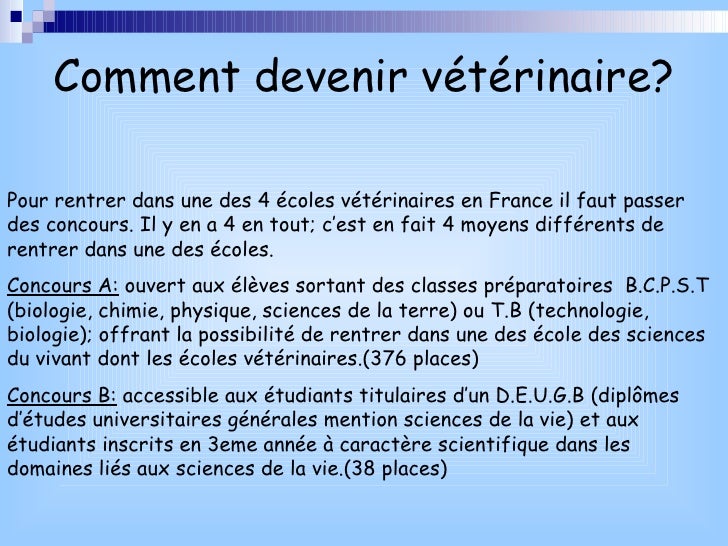 Comment devenir vétérinaire?

Pour rentrer dans une des 4 écoles vétérinaires en France il faut passer des concours. Il y en a 4 en tout; c'est en fait 4 moyens différents de rentrer dans une des écoles.

Concours A: ouvert aux élèves sortant des classes préparatoires B.C.P.S.T (biologie, chimie, physique, sciences de la terre) ou T.B (technologie, biologie); offrant la possibilité de rentrer dans une des école des sciences du vivant dont les écoles vétérinaires.(376 places)

Concours B: accessible aux étudiants titulaires d'un D.E.U.G.B (diplômes d'études universitaires générales mention sciences de la vie) et aux étudiants inscrits en 3eme année à caractère scientifique dans les domaines liés aux sciences de la vie.(38 places)